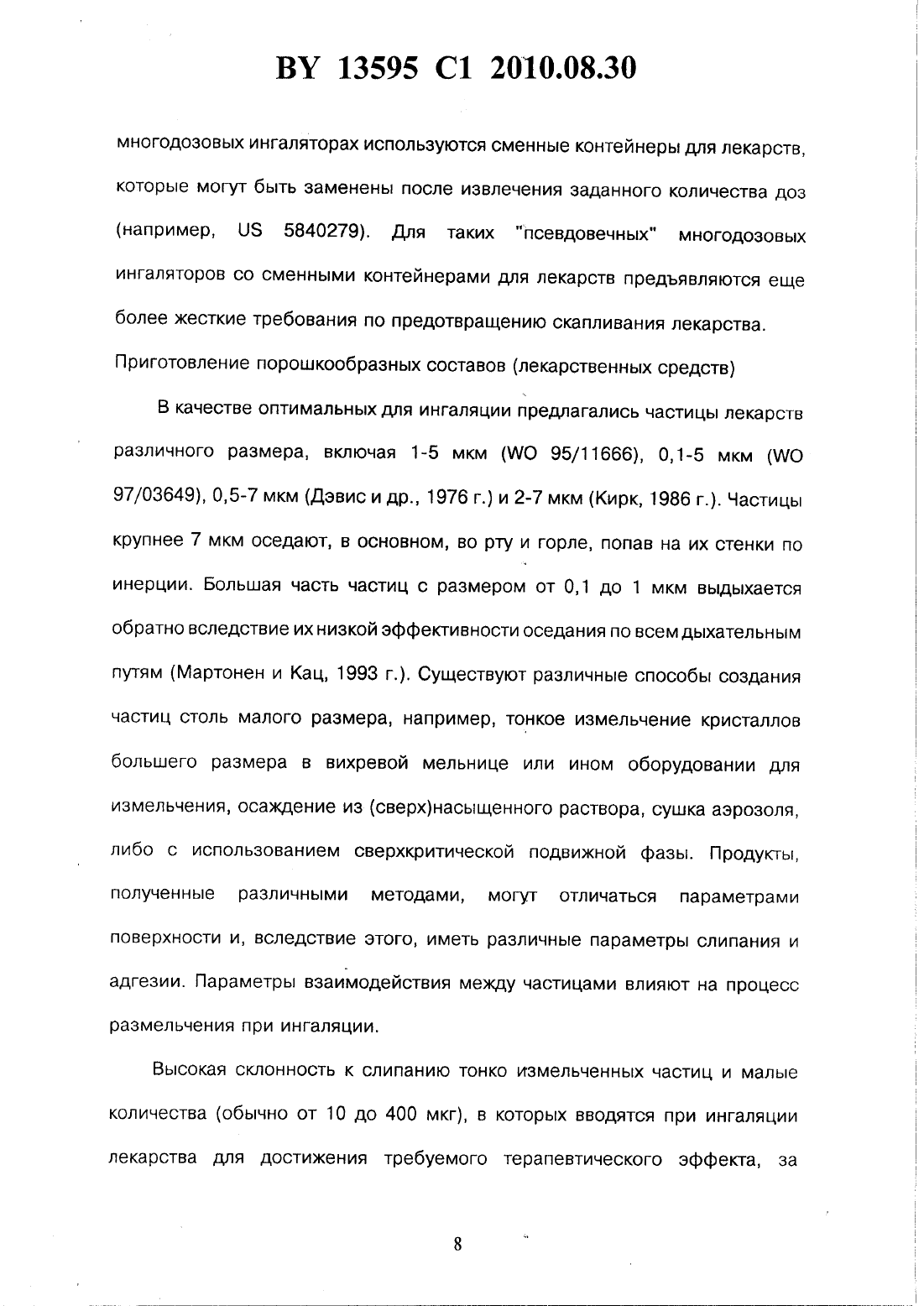 BY 13595 C1 2010.08.30

многодозовых ингаляторах используются сменные контейнеры для лекарств, которые могут быть заменены после извлечения заданного количества доз (например, US 5840279). Для таких "псевдовечных" многодозовых ингаляторов со сменными контейнерами для лекарств предъявляются еще более жесткие требования по предотвращению скапливания лекарства.

Приготовление порошкообразных составов (лекарственных средств)

В качестве оптимальных для ингаляции предлагались частицы лекарств различного размера, включая 1-5 мкм (WO 95/11666), 0,1-5 мкм (WO 97/03649), 0,5-7 мкм (Дэвис и др., 1976 г.) и 2-7 мкм (Кирк, 1986 г.). Частицы крупнее 7 мкм оседают, в основном, во рту и горле, попав на их стенки по инерции. Большая часть частиц с размером от 0,1 до 1 мкм выдыхается обратно вследствие их низкой эффективности оседания по всем дыхательным путям (Мартонен и Кац, 1993 г.). Существуют различные способы создания частиц столь малого размера, например, тонкое измельчение кристаллов большего размера в вихревой мельнице или ином оборудовании для измельчения, осаждение из (сверх)насыщенного раствора, сушка аэрозоля, либо с использованием сверхкритической подвижной фазы. Продукты, полученные различными методами, могут отличаться параметрами поверхности и, вследствие этого, иметь различные параметры слипания и адгезии. Параметры взаимодействия между частицами влияют на процесс размельчения при ингаляции.

Высокая склонность к слипанию тонко измельченных частиц и малые количества (обычно от 10 до 400 мкг), в которых вводятся при ингаляции лекарства для достижения требуемого терапевтического эффекта, за

8